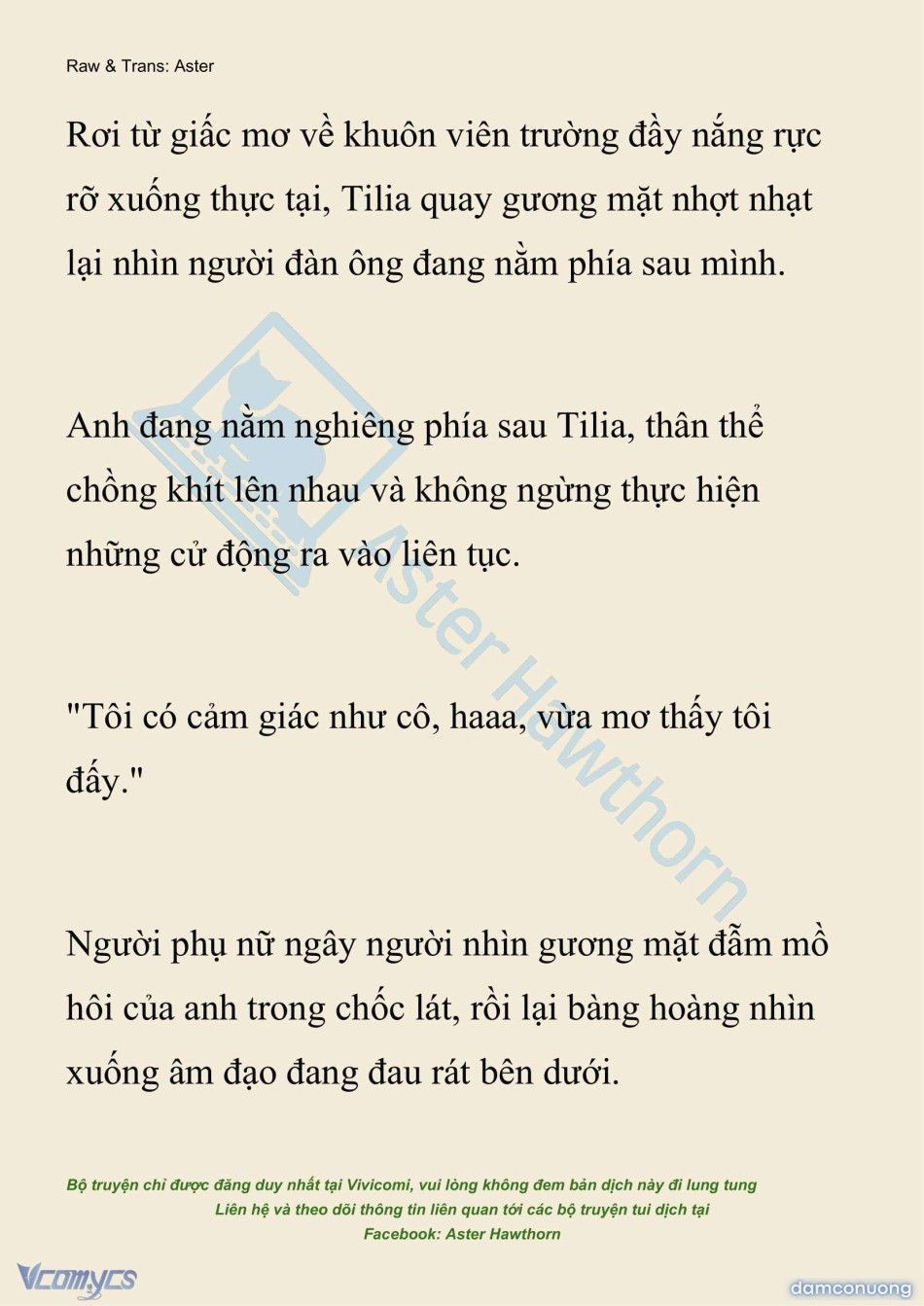 Raw & Trans: Aster

Rơi từ giấc mơ về khuôn viên trường đầy nắng rực rỡ xuống thực tại, Tilia quay gương mặt nhợt nhạt lại nhìn người đàn ông đang nằm phía sau mình.

Anh đang nằm nghiêng phía sau Tilia, thân thể chồng khít lên nhau và không ngừng thực hiện những cử động ra vào liên tục.

"Tôi có cảm giác như cô, haaa, vừa mơ thấy tôi đấy."

Người phụ nữ ngây người nhìn gương mặt đẫm mồ hôi của anh trong chốc lát, rồi lại bàng hoàng nhìn xuống âm đạo đang đau rát bên dưới.

Aster Hawthorn

Bộ truyện chỉ được đăng duy nhất tại Vivicomi, vui lòng không đem bản dịch này đi lung tung
Liên hệ và theo dõi thông tin liên quan tới các bộ truyện tui dịch tại
Facebook: Aster Hawthorn

Vcomycs

damconuong